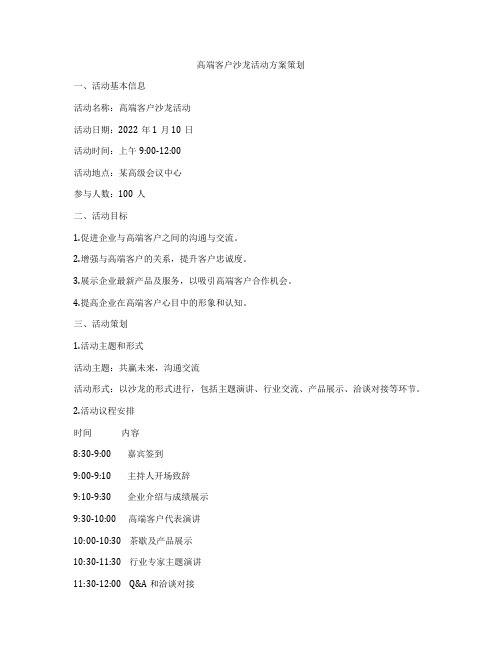 高端客户沙龙活动方案策划

一、活动基本信息

活动名称：高端客户沙龙活动

活动日期：2022 年 1 月 10 日

活动时间：上午 9:00-12:00

活动地点：某高级会议中心

参与人数：100 人

二、活动目标

1.促进企业与高端客户之间的沟通与交流。

2.增强与高端客户的关系，提升客户忠诚度。

3.展示企业最新产品及服务，以吸引高端客户合作机会。

4.提高企业在高端客户心目中的形象和认知。

三、活动策划

1.活动主题和形式

活动主题：共赢未来，沟通交流

活动形式：以沙龙的形式进行，包括主题演讲、行业交流、产品展示、洽谈对接等环节。

2.活动议程安排

| 时间 | 内容 |
|---|---|
| 8:30-9:00 | 嘉宾签到 |
| 9:00-9:10 | 主持人开场致辞 |
| 9:10-9:30 | 企业介绍与成绩展示 |
| 9:30-10:00 | 高端客户代表演讲 |
| 10:00-10:30 | 茶歇及产品展示 |
| 10:30-11:30 | 行业专家主题演讲 |
| 11:30-12:00 | Q&A 和洽谈对接 |